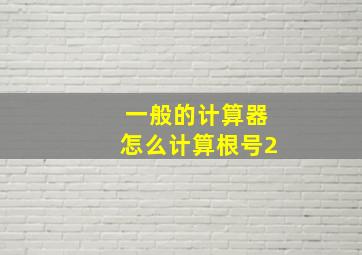 一般的计算器
怎么计算根号2